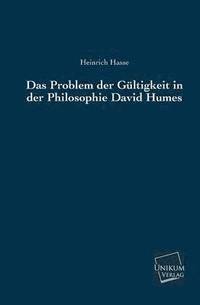 Heinrich Hasse

Das Problem der Gültigkeit in der Philosophie David Humes

UNIKUM VERLAG